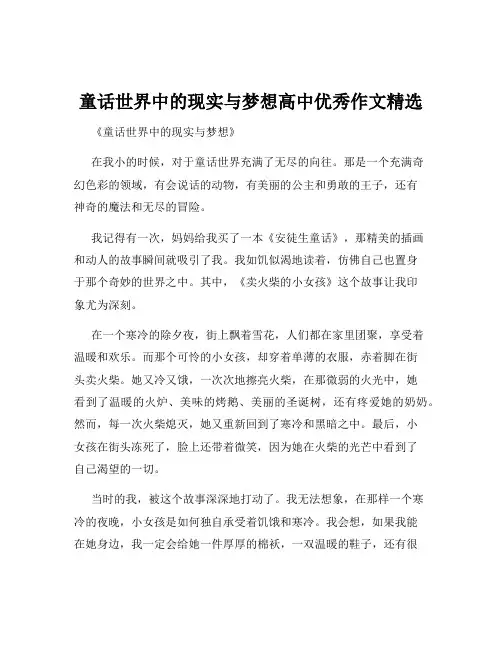 童话世界中的现实与梦想高中优秀作文精选

《童话世界中的现实与梦想》

在我小的时候，对于童话世界充满了无尽的向往。那是一个充满奇幻色彩的领域，有会说话的动物，有美丽的公主和勇敢的王子，还有神奇的魔法和无尽的冒险。

我记得有一次，妈妈给我买了一本《安徒生童话》，那精美的插画和动人的故事瞬间就吸引了我。我如饥似渴地读着，仿佛自己也置身于那个奇妙的世界之中。其中，《卖火柴的小女孩》这个故事让我印象尤为深刻。

在一个寒冷的除夕夜，街上飘着雪花，人们都在家里团聚，享受着温暖和欢乐。而那个可怜的小女孩，却穿着单薄的衣服，赤着脚在街头卖火柴。她又冷又饿，一次次地擦亮火柴，在那微弱的火光中，她看到了温暖的火炉、美味的烤鹅、美丽的圣诞树，还有疼爱她的奶奶。然而，每一次火柴熄灭，她又重新回到了寒冷和黑暗之中。最后，小女孩在街头冻死了，脸上还带着微笑，因为她在火柴的光芒中看到了自己渴望的一切。

当时的我，被这个故事深深地打动了。我无法想象，在那样一个寒冷的夜晚，小女孩是如何独自承受着饥饿和寒冷。我会想，如果我能在她身边，我一定会给她一件厚厚的棉袄，一双温暖的鞋子，还有很